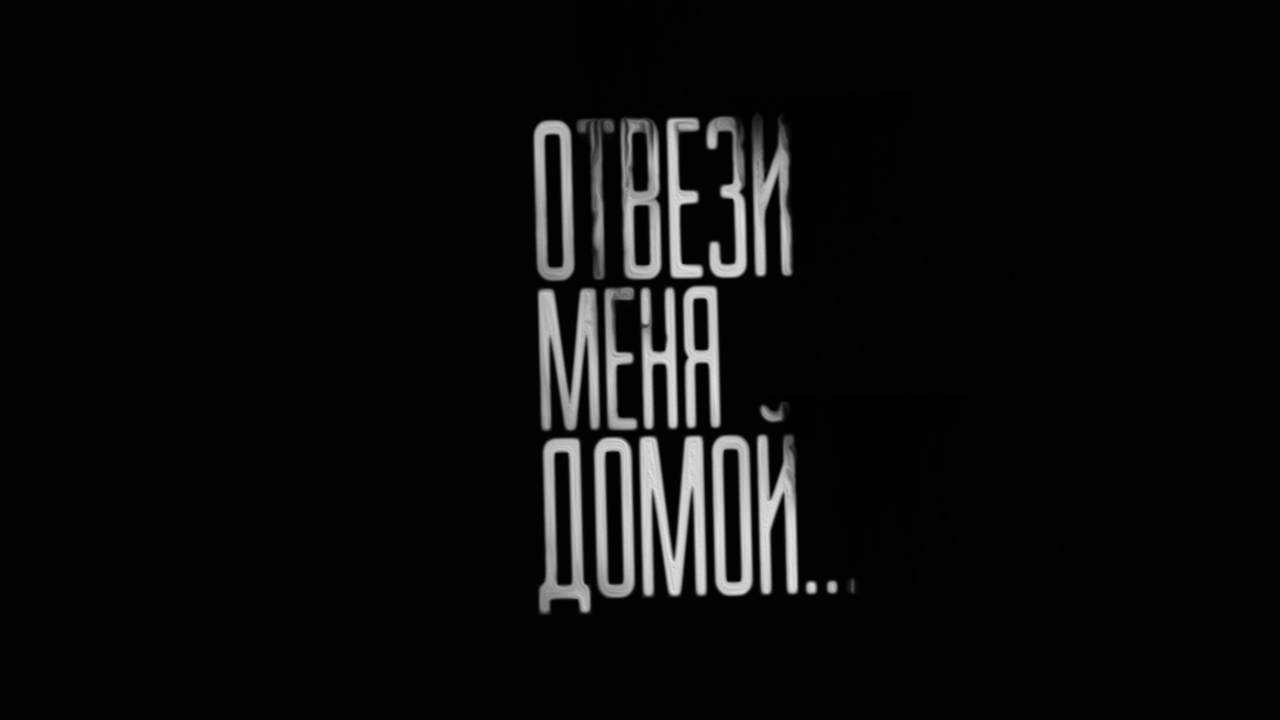 ОТВЕЗИ
МЕНЯ
ДОМОЙ...